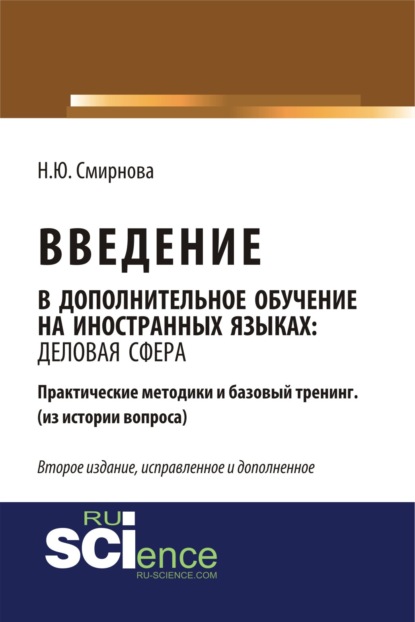 Н.Ю. Смирнова

ВВЕДЕНИЕ

В ДОПОЛНИТЕЛЬНОЕ ОБУЧЕНИЕ НА ИНОСТРАННЫХ ЯЗЫКАХ: ДЕЛОВАЯ СФЕРА

Практические методики и базовый тренинг. (из истории вопроса)

Второе издание, исправленное и дополненное

RU SCIence
RU-SCIENCE.COM